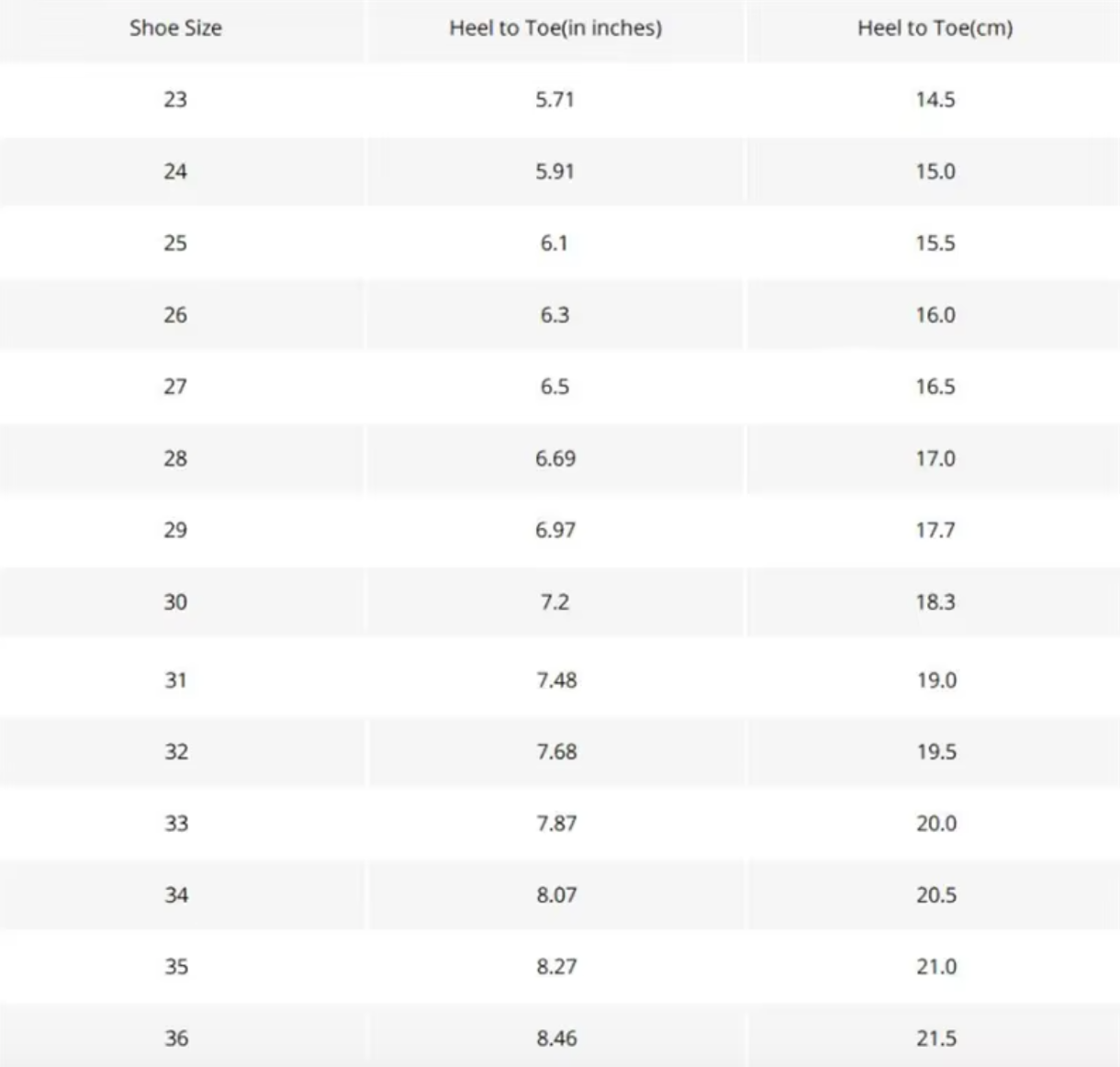 | Shoe Size | Heel to Toe(in inches) | Heel to Toe(cm) |
|---|---|---|
| 23 | 5.71 | 14.5 |
| 24 | 5.91 | 15.0 |
| 25 | 6.1 | 15.5 |
| 26 | 6.3 | 16.0 |
| 27 | 6.5 | 16.5 |
| 28 | 6.69 | 17.0 |
| 29 | 6.97 | 17.7 |
| 30 | 7.2 | 18.3 |
| 31 | 7.48 | 19.0 |
| 32 | 7.68 | 19.5 |
| 33 | 7.87 | 20.0 |
| 34 | 8.07 | 20.5 |
| 35 | 8.27 | 21.0 |
| 36 | 8.46 | 21.5 |